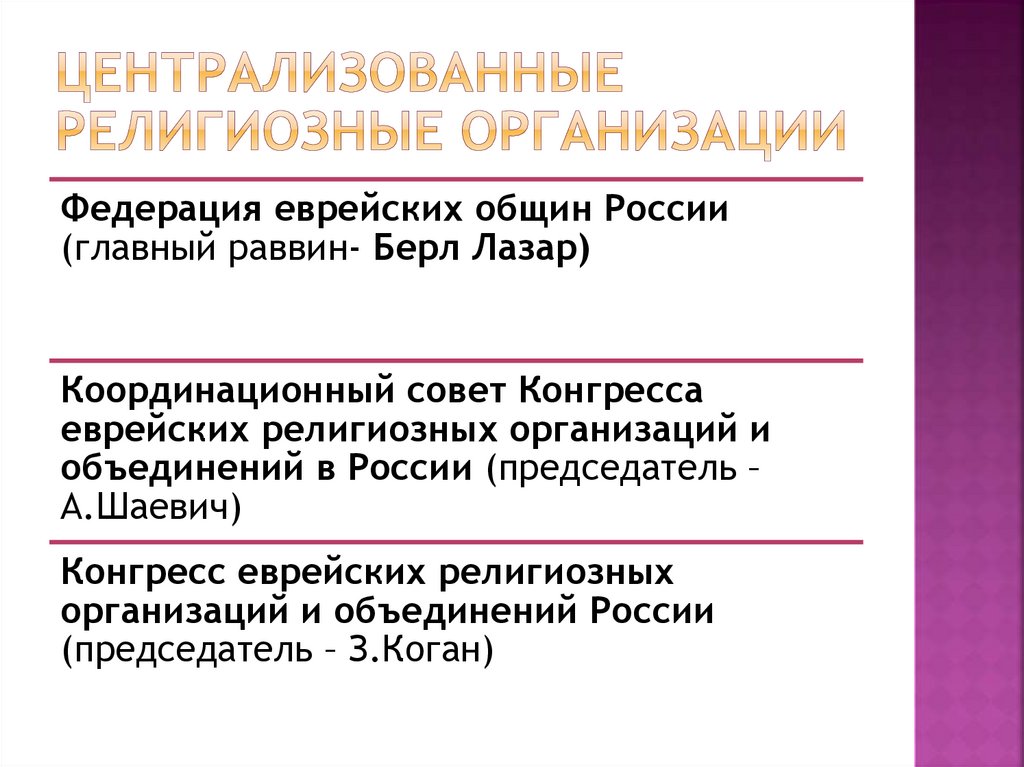 ЦЕНТРАЛИЗОВАННЫЕ РЕЛИГИОЗНЫЕ ОРГАНИЗАЦИИ

Федерация еврейских общин России (главный раввин- Берл Лазар)

Координационный совет Конгресса еврейских религиозных организаций и объединений в России (председатель – А.Шаевич)

Конгресс еврейских религиозных организаций и объединений России (председатель – З.Коган)